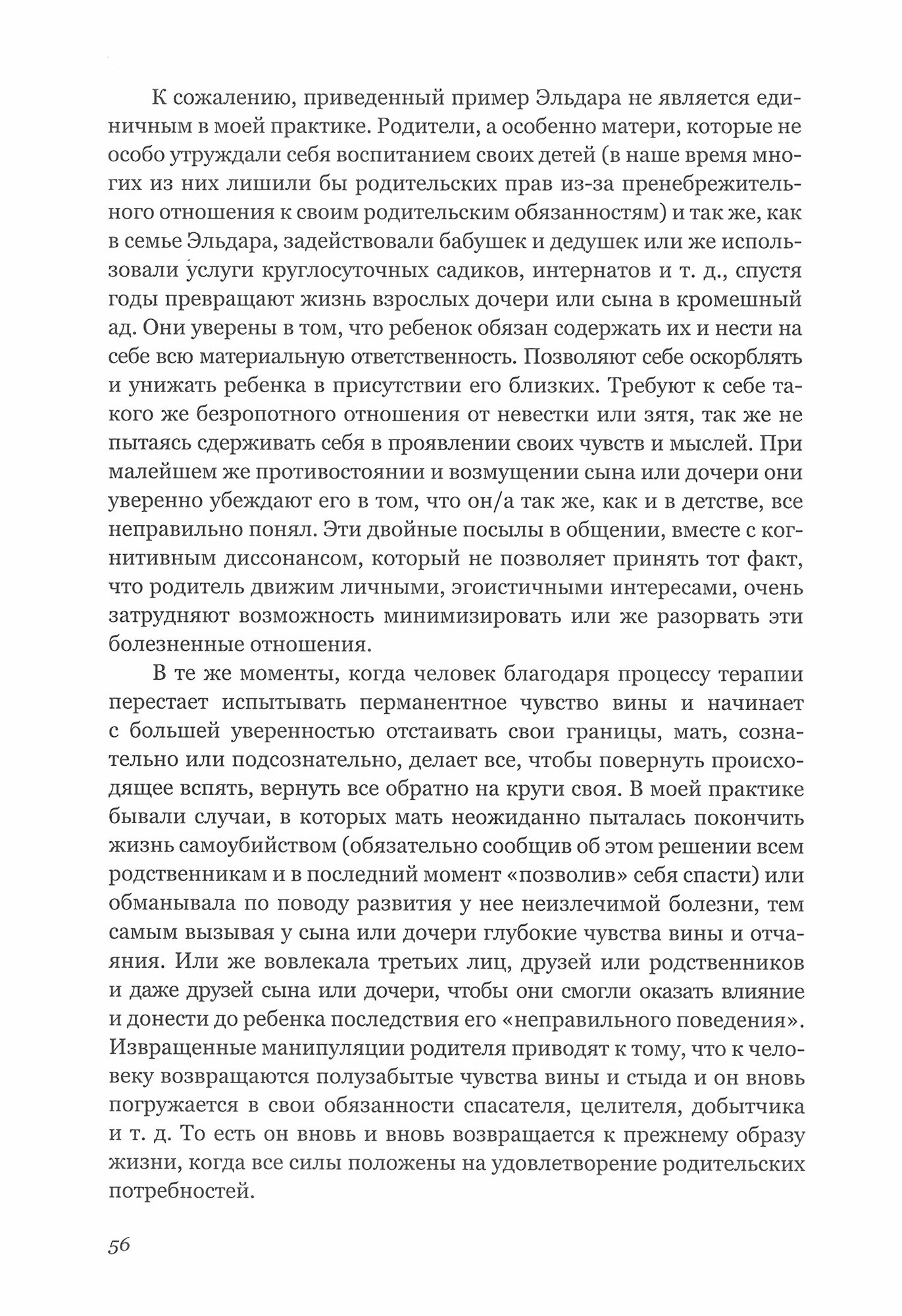 К сожалению, приведенный пример Эльдара не является единичным в моей практике. Родители, а особенно матери, которые не особо утруждали себя воспитанием своих детей (в наше время многих из них лишили бы родительских прав из-за пренебрежительного отношения к своим родительским обязанностям) и так же, как в семье Эльдара, задействовали бабушек и дедушек или же использовали услуги круглосуточных садиков, интернатов и т. д., спустя годы превращают жизнь взрослых дочери или сына в кромешный ад. Они уверены в том, что ребенок обязан содержать их и нести на себе всю материальную ответственность. Позволяют себе оскорблять и унижать ребенка в присутствии его близких. Требуют к себе такого же безропотного отношения от невестки или зятя, так же не пытаясь сдерживать себя в проявлении своих чувств и мыслей. При малейшем же противостоянии и возмущении сына или дочери они уверенно убеждают его в том, что он/а так же, как и в детстве, все неправильно понял. Эти двойные посылы в общении, вместе с когнитивным диссонансом, который не позволяет принять тот факт, что родитель движим личными, эгоистичными интересами, очень затрудняют возможность минимизировать или же разорвать эти болезненные отношения.

В те же моменты, когда человек благодаря процессу терапии перестает испытывать перманентное чувство вины и начинает с большей уверенностью отстаивать свои границы, мать, сознательно или подсознательно, делает все, чтобы повернуть происходящее вспять, вернуть все обратно на круги своя. В моей практике бывали случаи, в которых мать неожиданно пыталась покончить жизнь самоубийством (обязательно сообщив об этом решении всем родственникам и в последний момент «позволив» себя спасти) или обманывала по поводу развития у нее неизлечимой болезни, тем самым вызывая у сына или дочери глубокие чувства вины и отчаяния. Или же вовлекала третьих лиц, друзей или родственников и даже друзей сына или дочери, чтобы они смогли оказать влияние и донести до ребенка последствия его «неправильного поведения». Извращенные манипуляции родителя приводят к тому, что к человеку возвращаются полузабытые чувства вины и стыда и он вновь погружается в свои обязанности спасателя, целителя, добытчика и т. д. То есть он вновь и вновь возвращается к прежнему образу жизни, когда все силы положены на удовлетворение родительских потребностей.

56